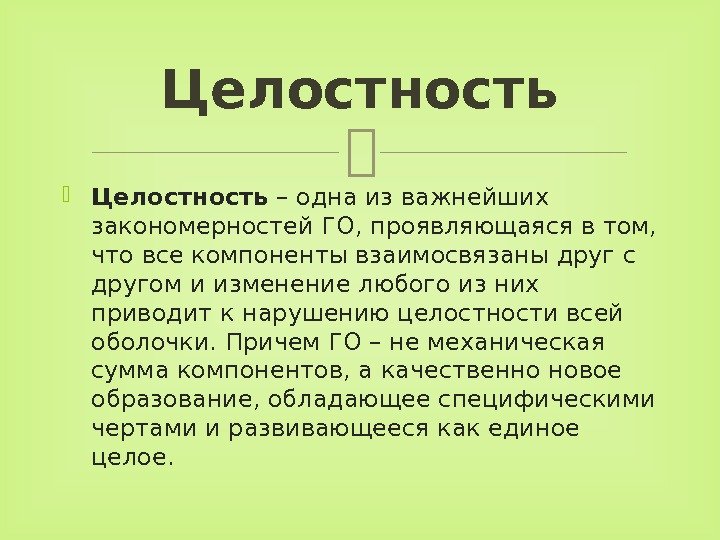 Целостность

Целостность – одна из важнейших закономерностей ГО, проявляющаяся в том, что все компоненты взаимосвязаны друг с другом и изменение любого из них приводит к нарушению целостности всей оболочки. Причем ГО – не механическая сумма компонентов, а качественно новое образование, обладающее специфическими чертами и развивающееся как единое целое.